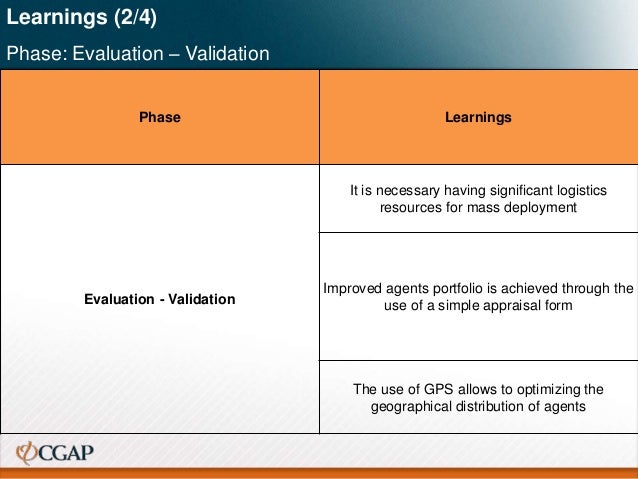 Learnings (2/4)

Phase: Evaluation – Validation

| Phase | Learnings |
|---|---|
| Evaluation - Validation | It is necessary having significant logistics resources for mass deployment |
| | Improved agents portfolio is achieved through the use of a simple appraisal form |
| | The use of GPS allows to optimizing the geographical distribution of agents |

CGAP